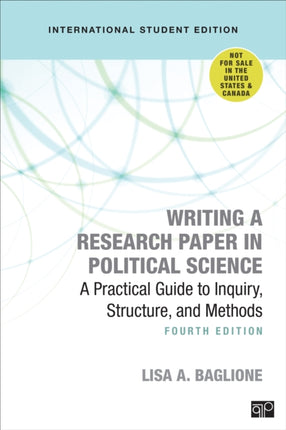 INTERNATIONAL STUDENT EDITION

NOT FOR SALE IN THE UNITED STATES & CANADA

WRITING A RESEARCH PAPER IN POLITICAL SCIENCE

A Practical Guide to Inquiry, Structure, and Methods

FOURTH EDITION

LISA A. BAGLIONE

CQ